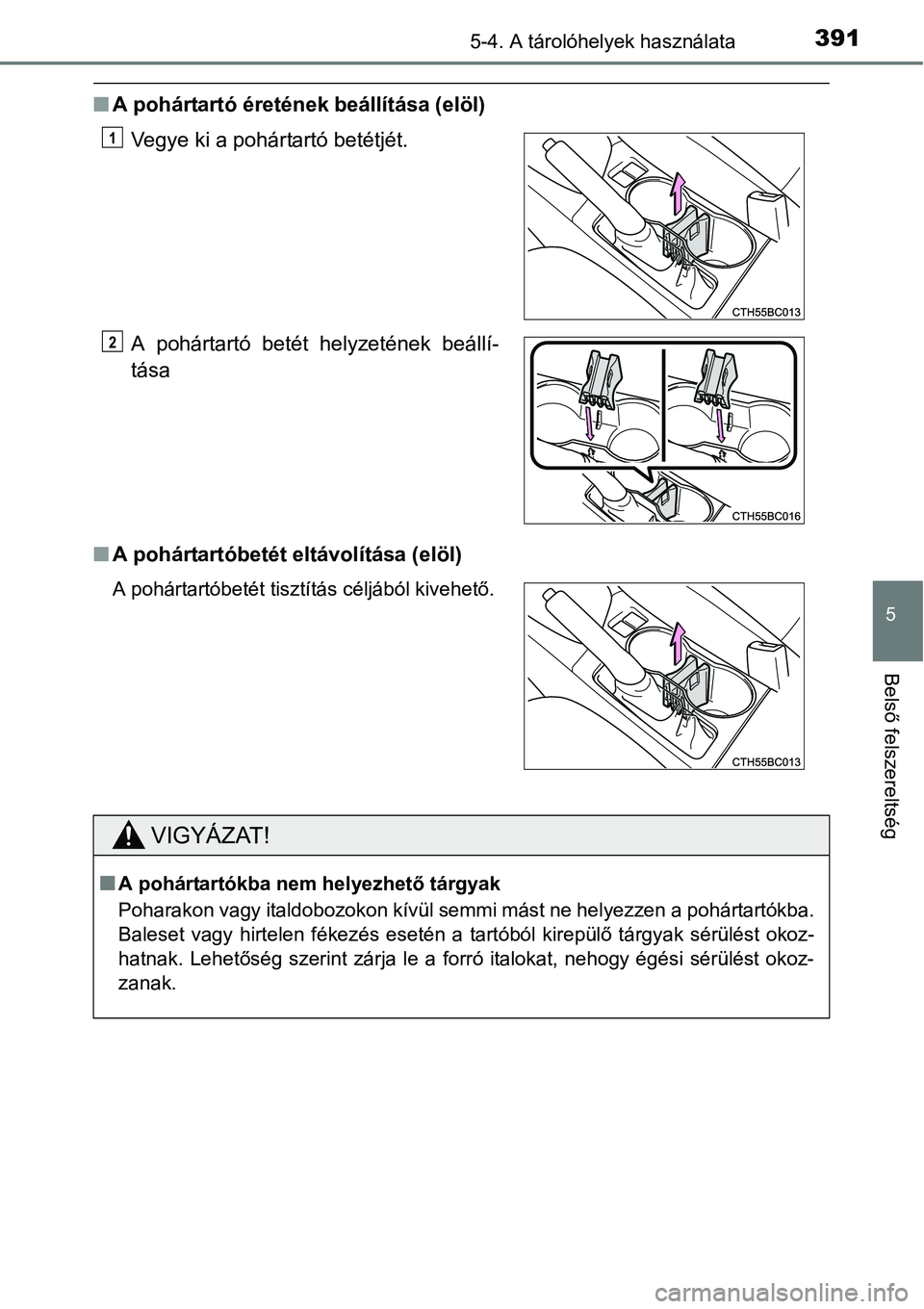 5-4. A tárolóhelyek használata

391

■ A pohártartó éretének beállítása (elöl)

1 Vegye ki a pohártartó betétjét.

CTH55BC013

2 A pohártartó betét helyzetének beállítása

CTH55BC016

■ A pohártartóbetét eltávolítása (elöl)

A pohártartóbetét tisztítás céljából kivehető.

CTH55BC013

VIGYÁZAT!

■ A pohártartókba nem helyezhető tárgyak

Poharakon vagy italdobozokon kívül semmi mást ne helyezzen a pohártartókba. Baleset vagy hirtelen fékezés esetén a tartóból kirepülő tárgyak sérülést okozhatnak. Lehetőség szerint zárja le a forró italokat, nehogy égési sérülést okozzanak.

5

Belső felszereltség

carmanualsonline.info